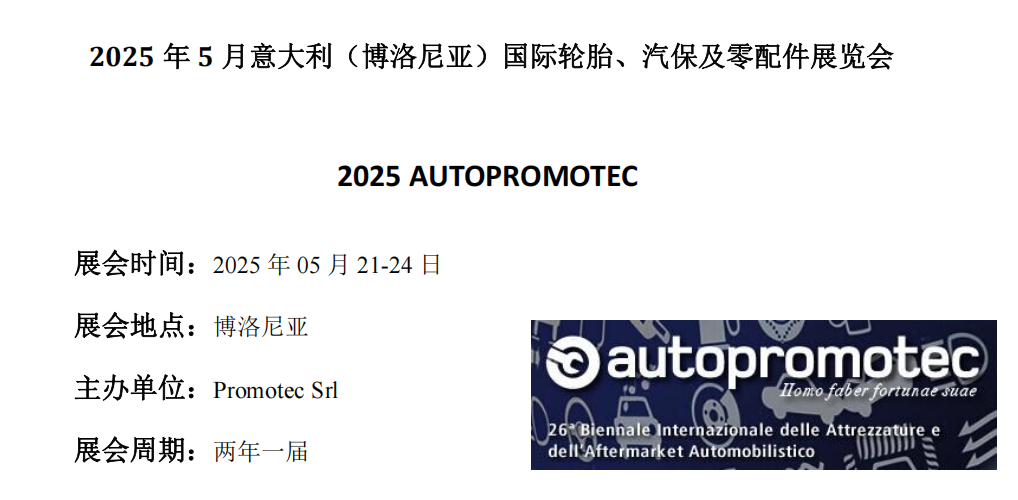 2025 年 5 月意大利（博洛尼亚）国际轮胎、汽保及零配件展览会

2025 AUTOPROMOTEC

展会时间：2025 年 05 月 21-24 日

展会地点：博洛尼亚

主办单位：Promotec Srl

展会周期：两年一届

autopromotec

Homo faber fortunae suae

26° Biennale Internazionale delle Attrezzature e dell'Aftermarket Automobilistico